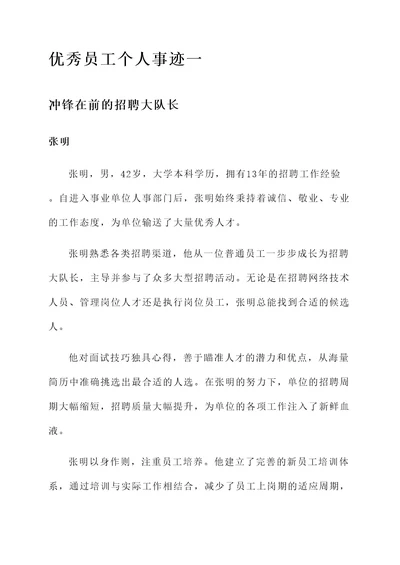 优秀员工个人事迹一

冲锋在前的招聘大队长

张明

张明，男，42岁，大学本科学历，拥有13年的招聘工作经验。自进入事业单位人事部门后，张明始终秉持着诚信、敬业、专业的工作态度，为单位输送了大量优秀人才。

张明熟悉各类招聘渠道，他从一位普通员工一步步成长为招聘大队长，主导并参与了众多大型招聘活动。无论是在招聘网络技术人员、管理岗位人才还是执行岗位员工，张明总能找到合适的候选人。

他对面试技巧独具心得，善于瞄准人才的潜力和优点，从海量简历中准确挑选出最合适的人选。在张明的努力下，单位的招聘周期大幅缩短，招聘质量大幅提升，为单位的各项工作注入了新鲜血液。

张明以身作则，注重员工培养。他建立了完善的新员工培训体系，通过培训与实际工作相结合，减少了员工上岗期的适应周期，